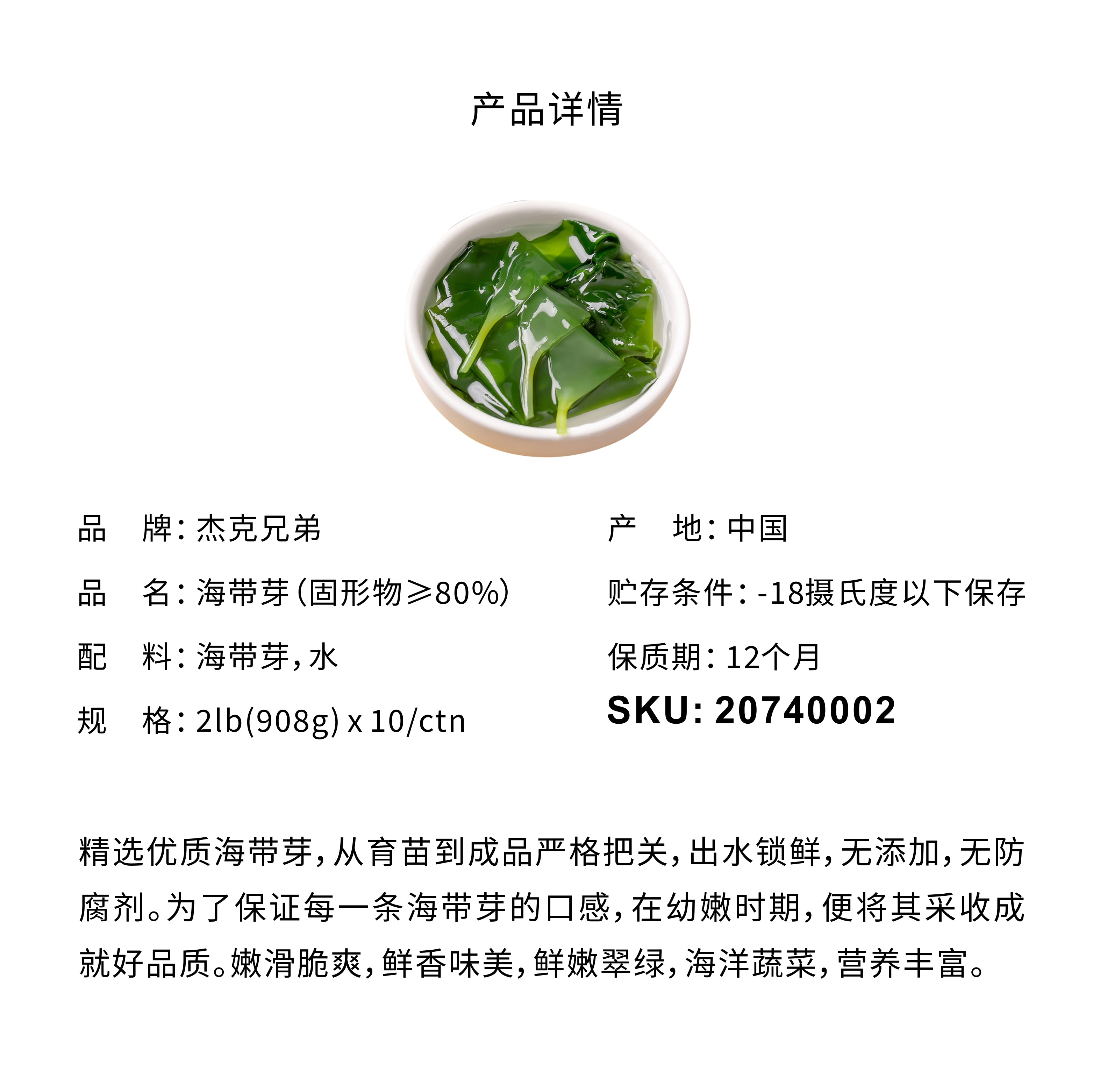 产品详情

品 牌：杰克兄弟

品 名：海带芽（固形物≥80%）

配 料：海带芽，水

规 格：2lb(908g) x 10/ctn

产 地：中国

贮存条件：-18摄氏度以下保存

保质期：12个月

SKU: 20740002

精选优质海带芽，从育苗到成品严格把关，出水锁鲜，无添加，无防腐剂。为了保证每一条海带芽的口感，在幼嫩时期，便将其采收成就好品质。嫩滑脆爽，鲜香味美，鲜嫩翠绿，海洋蔬菜，营养丰富。